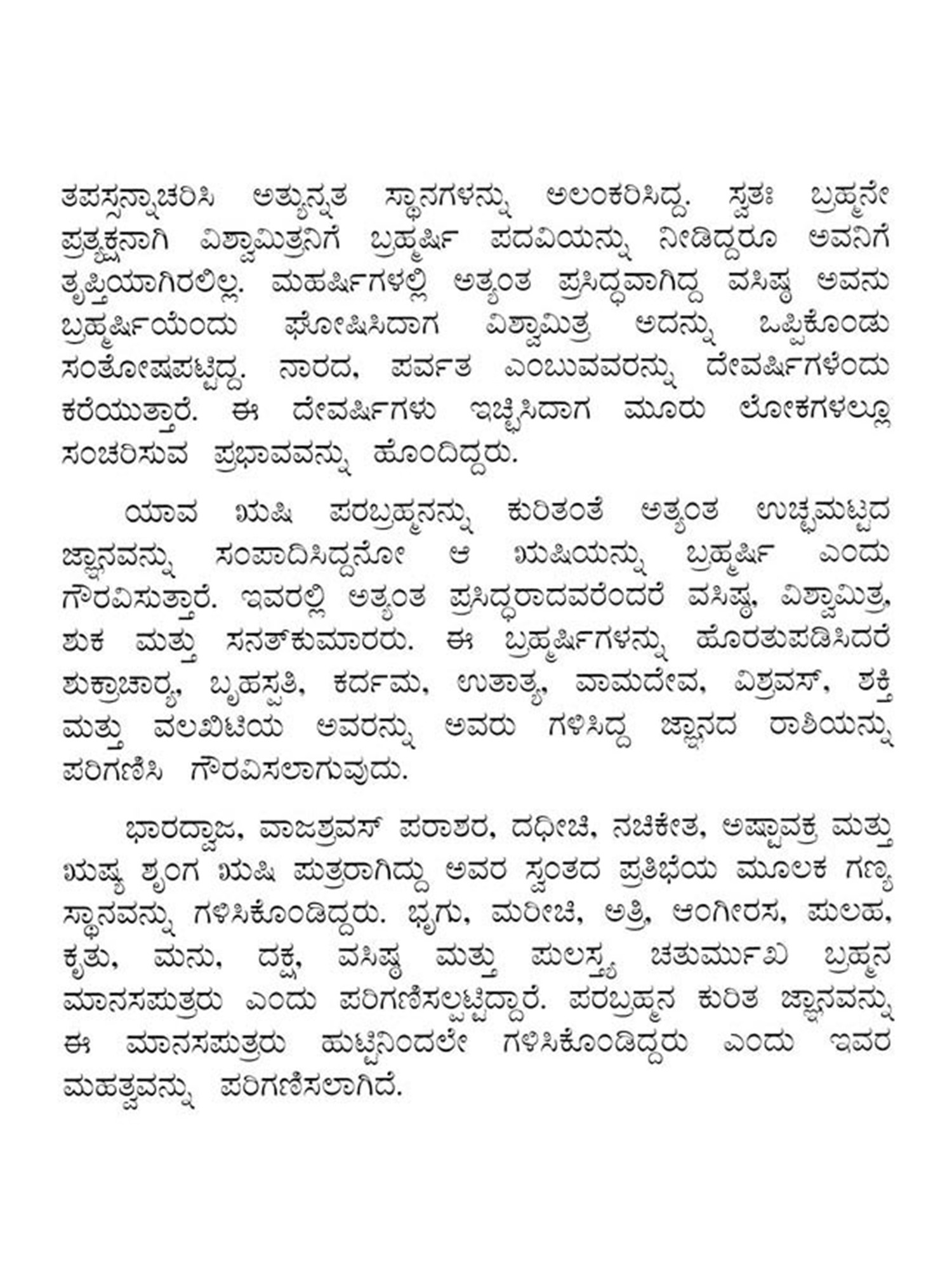 ತಪಸ್ಸನ್ನಾಚರಿಸಿ ಅತ್ಯುನ್ನತ ಸ್ಥಾನಗಳನ್ನು ಅಲಂಕರಿಸಿದ್ದ. ಸ್ವತಃ ಬ್ರಹ್ಮನೇ ಪ್ರತ್ಯಕ್ಷನಾಗಿ ವಿಶ್ವಾಮಿತ್ರನಿಗೆ ಬ್ರಹ್ಮರ್ಷಿ ಪದವಿಯನ್ನು ನೀಡಿದ್ದರೂ ಅವನಿಗೆ ತೃಪ್ತಿಯಾಗಿರಲಿಲ್ಲ. ಮಹರ್ಷಿಗಳಲ್ಲಿ ಅತ್ಯಂತ ಪ್ರಸಿದ್ಧವಾಗಿದ್ದ ವಸಿಷ್ಠ ಅವನು ಬ್ರಹ್ಮರ್ಷಿಯೆಂದು ಘೋಷಿಸಿದಾಗ ವಿಶ್ವಾಮಿತ್ರ ಅದನ್ನು ಒಪ್ಪಿಕೊಂಡು ಸಂತೋಷಪಟ್ಟಿದ್ದ. ನಾರದ, ಪರ್ವತ ಎಂಬುವವರನ್ನು ದೇವರ್ಷಿಗಳೆಂದು ಕರೆಯುತ್ತಾರೆ. ಈ ದೇವರ್ಷಿಗಳು ಇಚ್ಛಿಸಿದಾಗ ಮೂರು ಲೋಕಗಳಲ್ಲೂ ಸಂಚರಿಸುವ ಪ್ರಭಾವವನ್ನು ಹೊಂದಿದ್ದರು.

ಯಾವ ಋಷಿ ಪರಬ್ರಹ್ಮನನ್ನು ಕುರಿತಂತೆ ಅತ್ಯಂತ ಉಚ್ಛಮಟ್ಟದ ಜ್ಞಾನವನ್ನು ಸಂಪಾದಿಸಿದ್ದನೋ ಆ ಋಷಿಯನ್ನು ಬ್ರಹ್ಮರ್ಷಿ ಎಂದು ಗೌರವಿಸುತ್ತಾರೆ. ಇವರಲ್ಲಿ ಅತ್ಯಂತ ಪ್ರಸಿದ್ಧರಾದವರೆಂದರೆ ವಸಿಷ್ಠ, ವಿಶ್ವಾಮಿತ್ರ, ಶುಕ ಮತ್ತು ಸನತ್‌ಕುಮಾರರು. ಈ ಬ್ರಹ್ಮರ್ಷಿಗಳನ್ನು ಹೊರತುಪಡಿಸಿದರೆ ಶುಕ್ರಾಚಾರ್ಯ, ಬೃಹಸ್ಪತಿ, ಕರ್ದಮ, ಉತಾತ್ಯ, ವಾಮದೇವ, ವಿಶ್ರವಸ್, ಶಕ್ತಿ ಮತ್ತು ವಲಖಿಟಿಯ ಅವರನ್ನು ಅವರು ಗಳಿಸಿದ್ದ ಜ್ಞಾನದ ರಾಶಿಯನ್ನು ಪರಿಗಣಿಸಿ ಗೌರವಿಸಲಾಗುವುದು.

ಭಾರದ್ವಾಜ, ವಾಜಶ್ರವಸ್ ಪರಾಶರ, ದಧೀಚಿ, ನಚಿಕೇತ, ಅಷ್ಟಾವಕ್ರ ಮತ್ತು ಋಷ್ಯ ಶೃಂಗ ಋಷಿ ಪುತ್ರರಾಗಿದ್ದು ಅವರ ಸ್ವಂತದ ಪ್ರತಿಭೆಯ ಮೂಲಕ ಗಣ್ಯ ಸ್ಥಾನವನ್ನು ಗಳಿಸಿಕೊಂಡಿದ್ದರು. ಭೃಗು, ಮರೀಚಿ, ಅತ್ರಿ, ಆಂಗೀರಸ, ಪುಲಹ, ಕೃತು, ಮನು, ದಕ್ಷ, ವಸಿಷ್ಠ ಮತ್ತು ಪುಲಸ್ತ್ಯ ಚತುರ್ಮುಖ ಬ್ರಹ್ಮನ ಮಾನಸಪುತ್ರರು ಎಂದು ಪರಿಗಣಿಸಲ್ಪಟ್ಟಿದ್ದಾರೆ. ಪರಬ್ರಹ್ಮನ ಕುರಿತ ಜ್ಞಾನವನ್ನು ಈ ಮಾನಸಪುತ್ರರು ಹುಟ್ಟಿನಿಂದಲೇ ಗಳಿಸಿಕೊಂಡಿದ್ದರು ಎಂದು ಇವರ ಮಹತ್ವವನ್ನು ಪರಿಗಣಿಸಲಾಗಿದೆ.